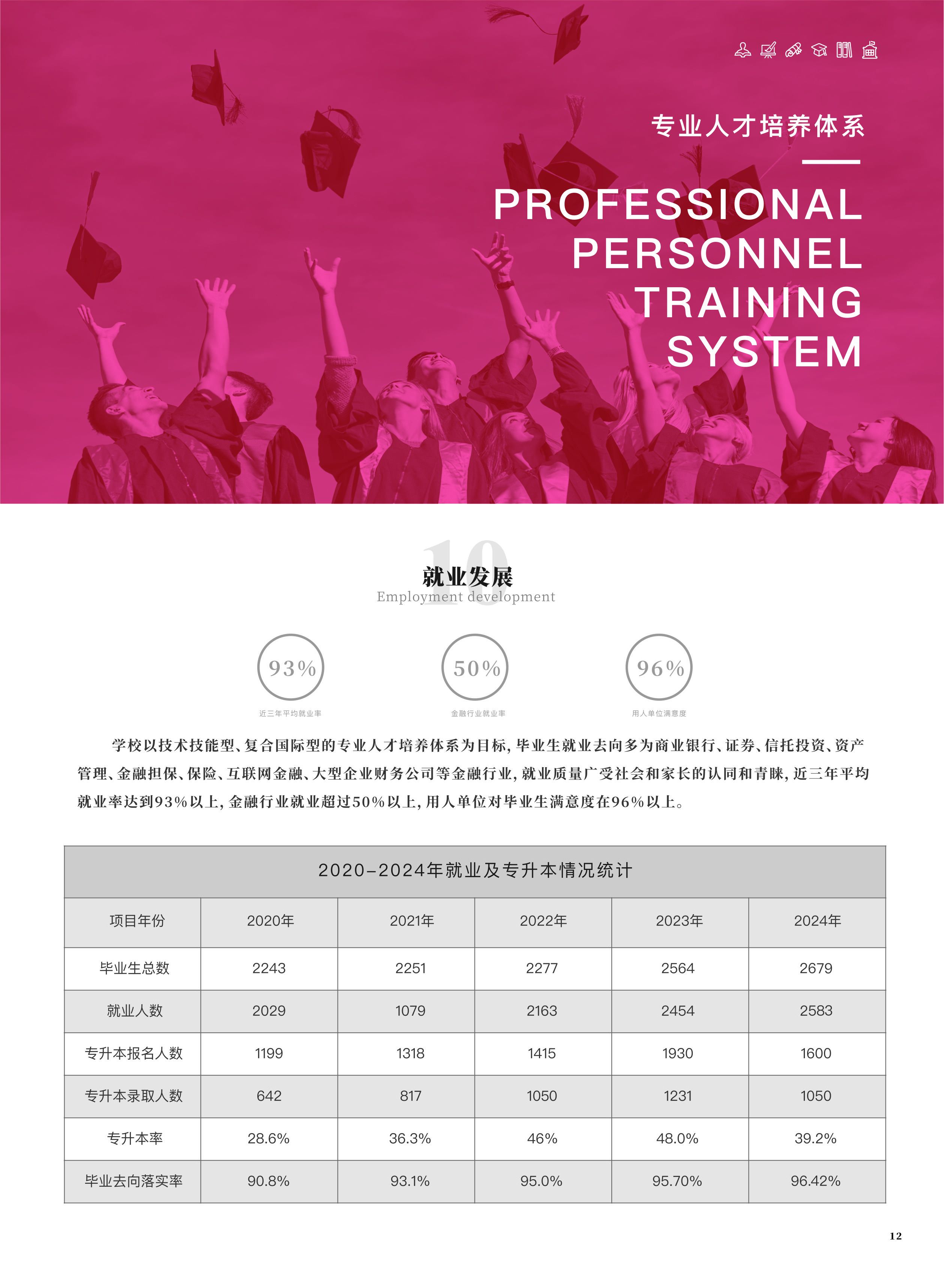 专业人才培养体系

PROFESSIONAL PERSONNEL TRAINING SYSTEM

10
就业发展
Employment development

93%
近三年平均就业率

50%
金融行业就业率

96%
用人单位满意度

学校以技术技能型、复合国际型的专业人才培养体系为目标，毕业生就业去向多为商业银行、证券、信托投资、资产管理、金融担保、保险、互联网金融、大型企业财务公司等金融行业，就业质量广受社会和家长的认同和青睐，近三年平均就业率达到93%以上，金融行业就业超过50%以上，用人单位对毕业生满意度在96%以上。

2020-2024年就业及专升本情况统计

| 项目年份 | 2020年 | 2021年 | 2022年 | 2023年 | 2024年 |
|---|---|---|---|---|---|
| 毕业生总数 | 2243 | 2251 | 2277 | 2564 | 2679 |
| 就业人数 | 2029 | 1079 | 2163 | 2454 | 2583 |
| 专升本报名人数 | 1199 | 1318 | 1415 | 1930 | 1600 |
| 专升本录取人数 | 642 | 817 | 1050 | 1231 | 1050 |
| 专升本率 | 28.6% | 36.3% | 46% | 48.0% | 39.2% |
| 毕业去向落实率 | 90.8% | 93.1% | 95.0% | 95.70% | 96.42% |

12